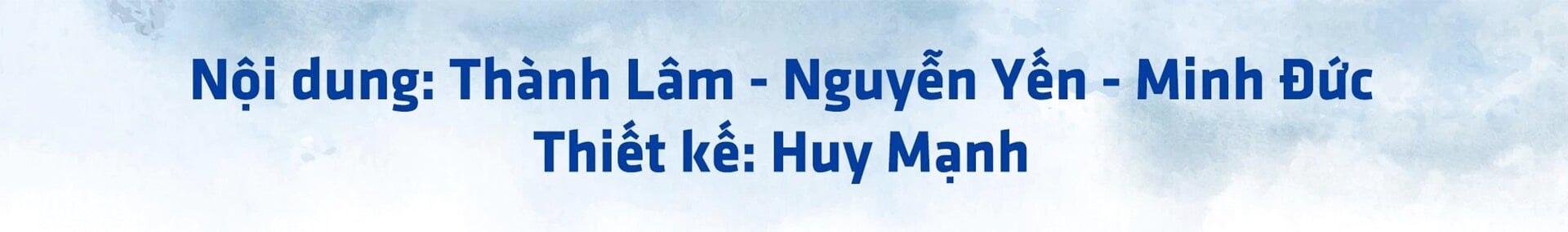 Nội dung: Thành Lâm - Nguyễn Yến - Minh Đức
Thiết kế: Huy Mạnh